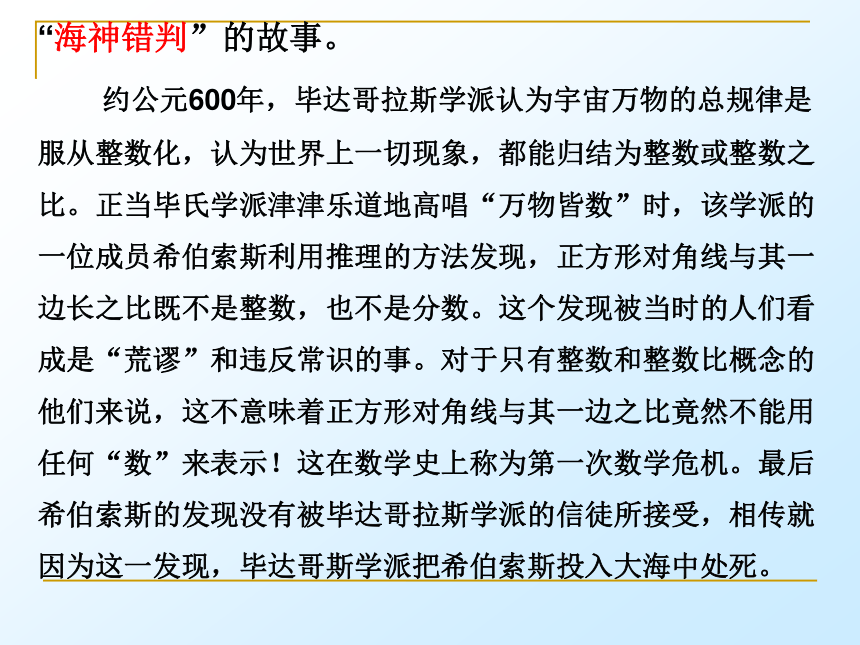 “海神错判”的故事。

约公元600年，毕达哥拉斯学派认为宇宙万物的总规律是服从整数化，认为世界上一切现象，都能归结为整数或整数之比。正当毕氏学派津津乐道地高唱“万物皆数”时，该学派的一位成员希伯索斯利用推理的方法发现，正方形对角线与其一边长之比既不是整数，也不是分数。这个发现被当时的人们看成是“荒谬”和违反常识的事。对于只有整数和整数比概念的他们来说，这不意味着正方形对角线与其一边之比竟然不能用任何“数”来表示！这在数学史上称为第一次数学危机。最后希伯索斯的发现没有被毕达哥拉斯学派的信徒所接受，相传就因为这一发现，毕达哥斯学派把希伯索斯投入大海中处死。